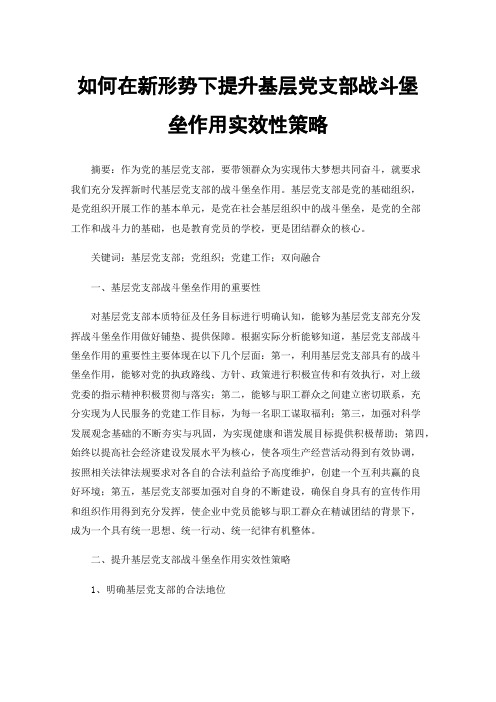 如何在新形势下提升基层党支部战斗堡垒作用实效性策略

摘要：作为党的基层党支部，要带领群众为实现伟大梦想共同奋斗，就要求我们充分发挥新时代基层党支部的战斗堡垒作用。基层党支部是党的基础组织，是党组织开展工作的基本单元，是党在社会基层组织中的战斗堡垒，是党的全部工作和战斗力的基础，也是教育党员的学校，更是团结群众的核心。

关键词：基层党支部；党组织；党建工作；双向融合

一、基层党支部战斗堡垒作用的重要性

对基层党支部本质特征及任务目标进行明确认知，能够为基层党支部充分发挥战斗堡垒作用做好铺垫、提供保障。根据实际分析能够知道，基层党支部战斗堡垒作用的重要性主要体现在以下几个层面：第一，利用基层党支部具有的战斗堡垒作用，能够对党的执政路线、方针、政策进行积极宣传和有效执行，对上级党委的指示精神积极贯彻与落实；第二，能够与职工群众之间建立密切联系，充分实现为人民服务的党建工作目标，为每一名职工谋取福利；第三，加强对科学发展观念基础的不断夯实与巩固，为实现健康和谐发展目标提供积极帮助；第四，始终以提高社会经济建设发展水平为核心，使各项生产经营活动得到有效协调，按照相关法律法规要求对各自的合法利益给予高度维护，创建一个互利共赢的良好环境；第五，基层党支部要加强对自身的不断建设，确保自身具有的宣传作用和组织作用得到充分发挥，使企业中党员能够与职工群众在精诚团结的背景下，成为一个具有统一思想、统一行动、统一纪律有机整体。

二、提升基层党支部战斗堡垒作用实效性策略

1、明确基层党支部的合法地位